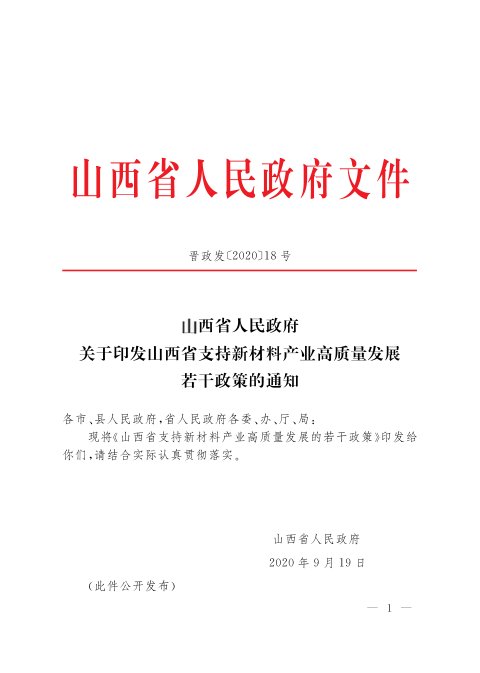 山西省人民政府文件

晋政发〔2020〕18号

山西省人民政府
关于印发山西省支持新材料产业高质量发展
若干政策的通知

各市、县人民政府，省人民政府各委、办、厅、局：

现将《山西省支持新材料产业高质量发展的若干政策》印发给你们，请结合实际认真贯彻落实。

山西省人民政府
2020年9月19日

（此件公开发布）

— 1 —